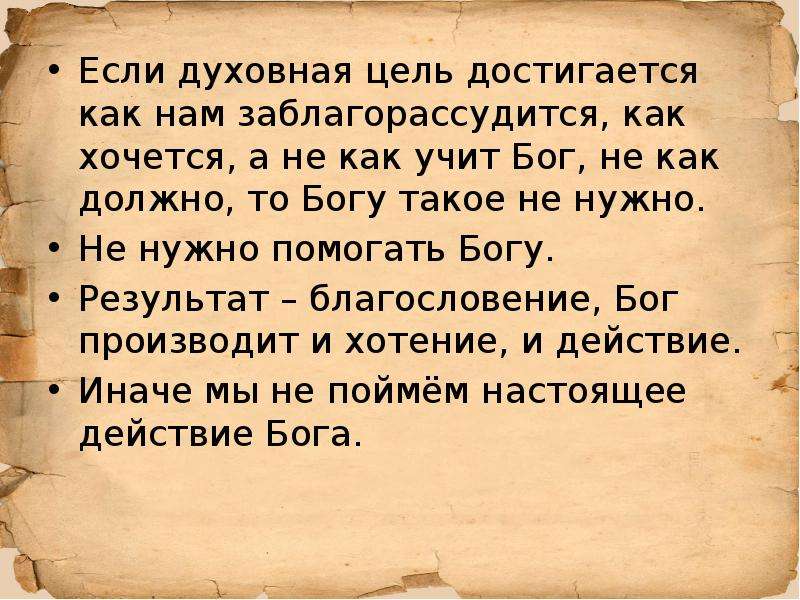 • Если духовная цель достигается как нам заблагорассудится, как хочется, а не как учит Бог, не как должно, то Богу такое не нужно.
• Не нужно помогать Богу.
• Результат – благословение, Бог производит и хотение, и действие.
• Иначе мы не поймём настоящее действие Бога.